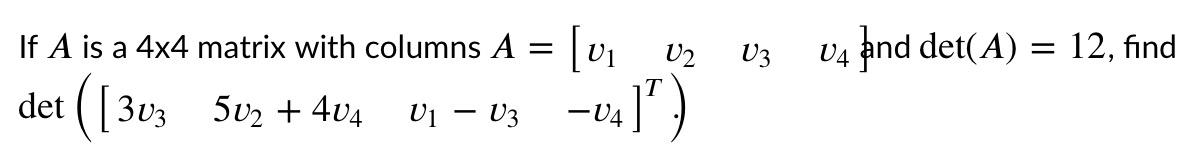 If $A$ is a 4x4 matrix with columns $A = \begin{bmatrix} v_1 & v_2 & v_3 & v_4 \end{bmatrix}$ and $\det(A) = 12$, find $\det\left(\begin{bmatrix} 3v_3 & 5v_2 + 4v_4 & v_1 - v_3 & -v_4 \end{bmatrix}^T\right)$